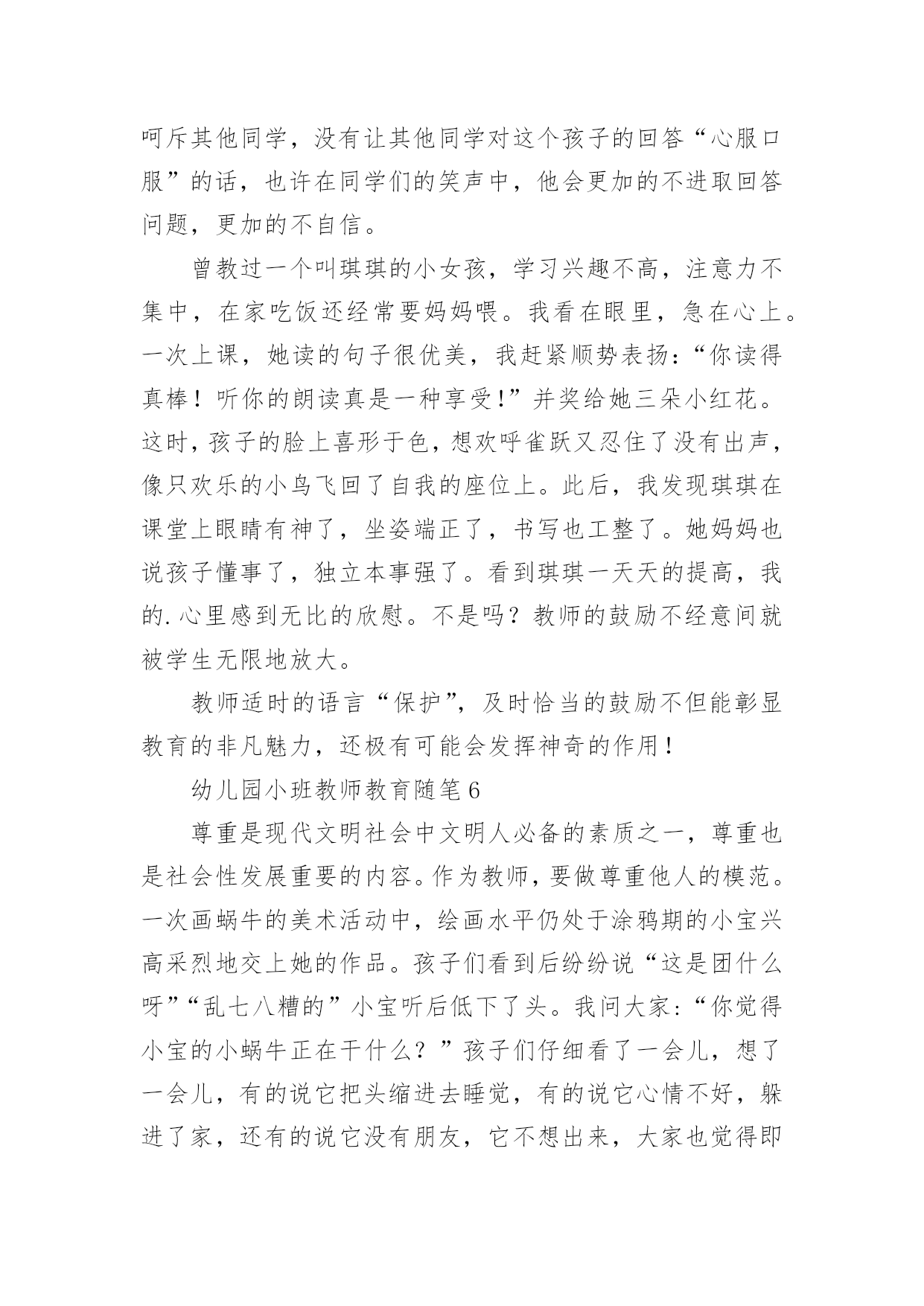 呵斥其他同学，没有让其他同学对这个孩子的回答“心服口服”的话，也许在同学们的笑声中，他会更加的不进取回答问题，更加的不自信。

曾教过一个叫琪琪的小女孩，学习兴趣不高，注意力不集中，在家吃饭还经常要妈妈喂。我看在眼里，急在心上。一次上课，她读的句子很优美，我赶紧顺势表扬：“你读得真棒！听你的朗读真是一种享受！”并奖给她三朵小红花。这时，孩子的脸上喜形于色，想欢呼雀跃又忍住了没有出声，像只欢乐的小鸟飞回了自我的座位上。此后，我发现琪琪在课堂上眼睛有神了，坐姿端正了，书写也工整了。她妈妈也说孩子懂事了，独立本事强了。看到琪琪一天天的提高，我的.心里感到无比的欣慰。不是吗？教师的鼓励不经意间就被学生无限地放大。

教师适时的语言“保护”，及时恰当的鼓励不但能彰显教育的非凡魅力，还极有可能会发挥神奇的作用！

幼儿园小班教师教育随笔6

尊重是现代文明社会中文明人必备的素质之一，尊重也是社会性发展重要的内容。作为教师，要做尊重他人的模范。一次画蜗牛的美术活动中，绘画水平仍处于涂鸦期的小宝兴高采烈地交上她的作品。孩子们看到后纷纷说“这是团什么呀”“乱七八糟的”小宝听后低下了头。我问大家：“你觉得小宝的小蜗牛正在干什么？”孩子们仔细看了一会儿，想了一会儿，有的说它把头缩进去睡觉，有的说它心情不好，躲进了家，还有的说它没有朋友，它不想出来，大家也觉得即